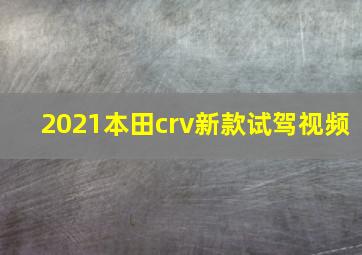 2021本田crv新款试驾视频